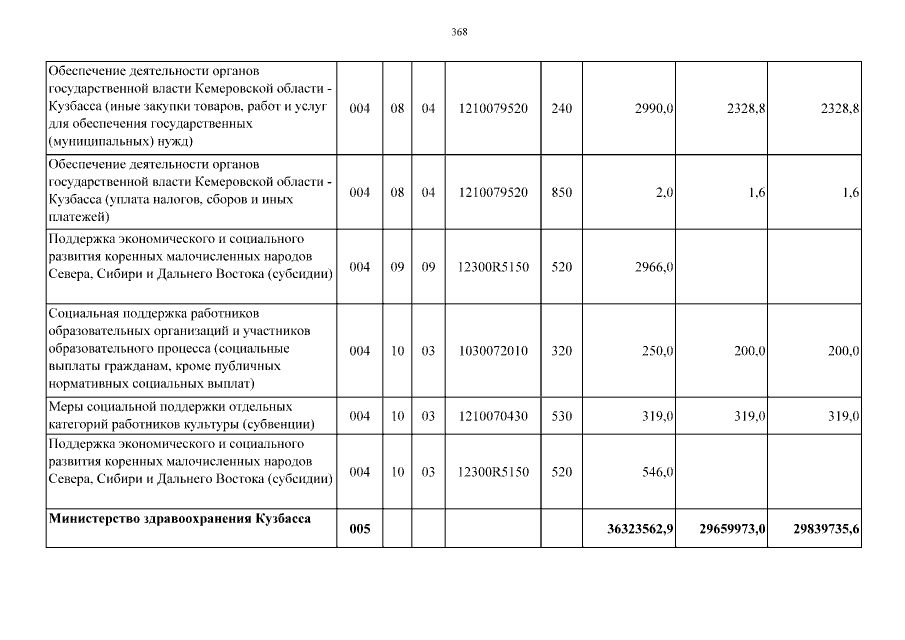 368

| Обеспечение деятельности органов государственной власти Кемеровской области - Кузбасса (иные закупки товаров, работ и услуг для обеспечения государственных (муниципальных) нужд) | 004 | 08 | 04 | 1210079520 | 240 | 2990,0 | 2328,8 | 2328,8 |
|---|---|---|---|---|---|---|---|---|
| Обеспечение деятельности органов государственной власти Кемеровской области - Кузбасса (уплата налогов, сборов и иных платежей) | 004 | 08 | 04 | 1210079520 | 850 | 2,0 | 1,6 | 1,6 |
| Поддержка экономического и социального развития коренных малочисленных народов Севера, Сибири и Дальнего Востока (субсидии) | 004 | 09 | 09 | 12300R5150 | 520 | 2966,0 | | |
| Социальная поддержка работников образовательных организаций и участников образовательного процесса (социальные выплаты гражданам, кроме публичных нормативных социальных выплат) | 004 | 10 | 03 | 1030072010 | 320 | 250,0 | 200,0 | 200,0 |
| Меры социальной поддержки отдельных категорий работников культуры (субвенции) | 004 | 10 | 03 | 1210070430 | 530 | 319,0 | 319,0 | 319,0 |
| Поддержка экономического и социального развития коренных малочисленных народов Севера, Сибири и Дальнего Востока (субсидии) | 004 | 10 | 03 | 12300R5150 | 520 | 546,0 | | |
| Министерство здравоохранения Кузбасса | 005 | | | | | 36323562,9 | 29659973,0 | 29839735,6 |